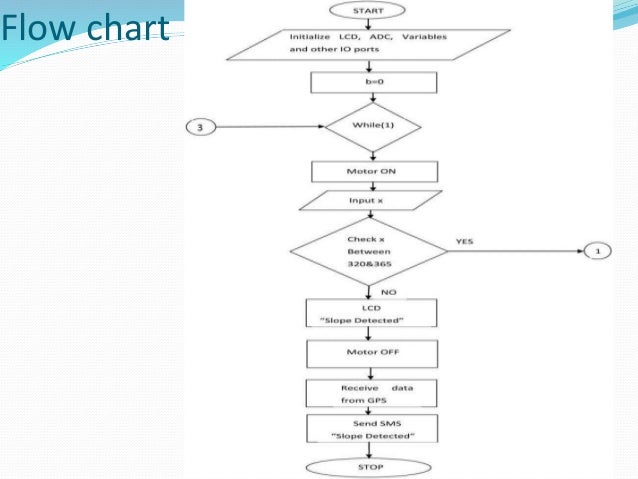 Flow chart

START

Initialize LCD, ADC, Variables and other IO ports

b=0

3

While(1)

Motor ON

Input x

Check x Between 320&365

YES

1

NO

LCD "Slope Detected"

Motor OFF

Receive data from GPS

Send SMS "Slope Detected"

STOP